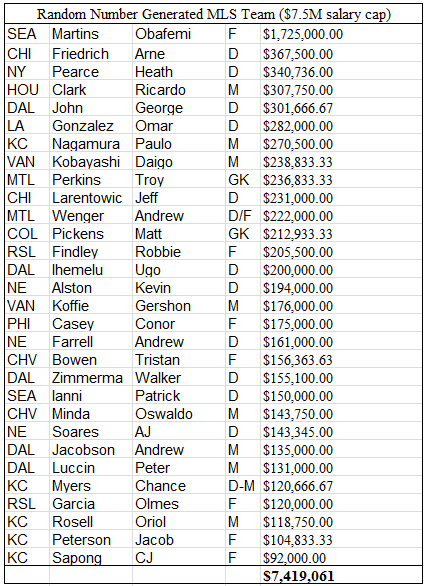 Random Number Generated MLS Team ($7.5M salary cap)

| | | | | |
|---|---|---|---|---|
| SEA | Martins | Obafemi | F | $1,725,000.00 |
| CHI | Friedrich | Arne | D | $367,500.00 |
| NY | Pearce | Heath | D | $340,736.00 |
| HOU | Clark | Ricardo | M | $307,750.00 |
| DAL | John | George | D | $301,666.67 |
| LA | Gonzalez | Omar | D | $282,000.00 |
| KC | Nagamura | Paulo | M | $270,500.00 |
| VAN | Kobayashi | Daigo | M | $238,833.33 |
| MTL | Perkins | Troy | GK | $236,833.33 |
| CHI | Larentowic | Jeff | D | $231,000.00 |
| MTL | Wenger | Andrew | D/F | $222,000.00 |
| COL | Pickens | Matt | GK | $212,933.33 |
| RSL | Findley | Robbie | F | $205,500.00 |
| DAL | Ihemelu | Ugo | D | $200,000.00 |
| NE | Alston | Kevin | D | $194,000.00 |
| VAN | Koffie | Gershon | M | $176,000.00 |
| PHI | Casey | Conor | F | $175,000.00 |
| NE | Farrell | Andrew | D | $161,000.00 |
| CHV | Bowen | Tristan | F | $156,363.63 |
| DAL | Zimmerma | Walker | D | $155,100.00 |
| SEA | Ianni | Patrick | D | $150,000.00 |
| CHV | Minda | Oswaldo | M | $143,750.00 |
| NE | Soares | AJ | D | $143,345.00 |
| DAL | Jacobson | Andrew | M | $135,000.00 |
| DAL | Luccin | Peter | M | $131,000.00 |
| KC | Myers | Chance | D-M | $120,666.67 |
| RSL | Garcia | Olmes | F | $120,000.00 |
| KC | Rosell | Oriol | M | $118,750.00 |
| KC | Peterson | Jacob | F | $104,833.33 |
| KC | Sapong | CJ | F | $92,000.00 |
| | | | | $7,419,061 |